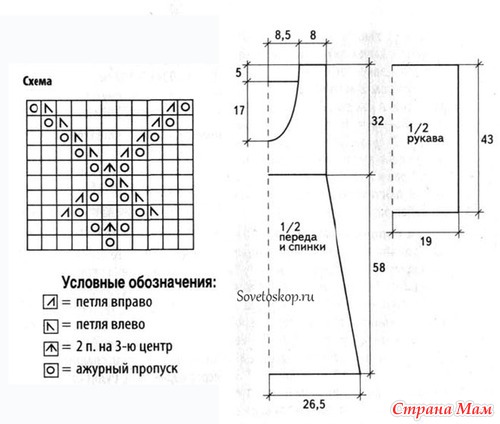 Схема

Условные обозначения:
= петля вправо
= петля влево
= 2 п. на 3-ю центр
= ажурный пропуск

8,5
8
5
17
32
1/2 рукава
43
19
1/2 переда и спинки
58
Sovetoskop.ru
26,5
Страна Мам